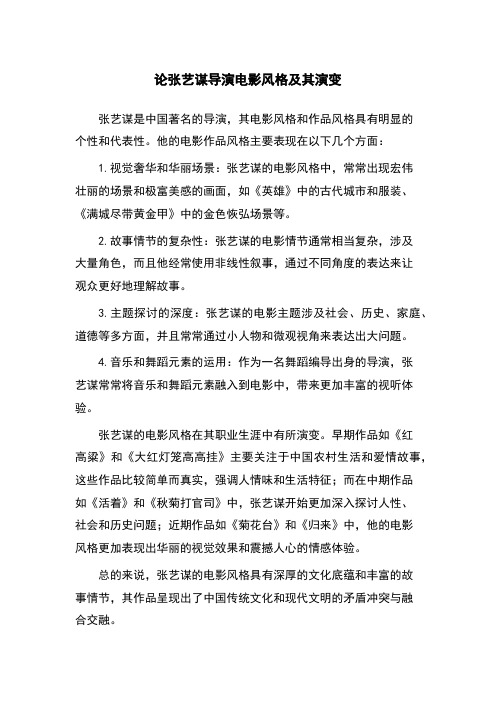 论张艺谋导演电影风格及其演变

张艺谋是中国著名的导演，其电影风格和作品风格具有明显的个性和代表性。他的电影作品风格主要表现在以下几个方面：

1. 视觉奢华和华丽场景：张艺谋的电影风格中，常常出现宏伟壮丽的场景和极富美感的画面，如《英雄》中的古代城市和服装、《满城尽带黄金甲》中的金色恢弘场景等。

2. 故事情节的复杂性：张艺谋的电影情节通常相当复杂，涉及大量角色，而且他经常使用非线性叙事，通过不同角度的表达来让观众更好地理解故事。

3. 主题探讨的深度：张艺谋的电影主题涉及社会、历史、家庭、道德等多方面，并且常常通过小人物和微观视角来表达出大问题。

4. 音乐和舞蹈元素的运用：作为一名舞蹈编导出身的导演，张艺谋常常将音乐和舞蹈元素融入到电影中，带来更加丰富的视听体验。

张艺谋的电影风格在其职业生涯中有所演变。早期作品如《红高粱》和《大红灯笼高高挂》主要关注于中国农村生活和爱情故事，这些作品比较简单而真实，强调人情味和生活特征；而在中期作品如《活着》和《秋菊打官司》中，张艺谋开始更加深入探讨人性、社会和历史问题；近期作品如《菊花台》和《归来》中，他的电影风格更加表现出华丽的视觉效果和震撼人心的情感体验。

总的来说，张艺谋的电影风格具有深厚的文化底蕴和丰富的故事情节，其作品呈现出了中国传统文化和现代文明的矛盾冲突与融合交融。